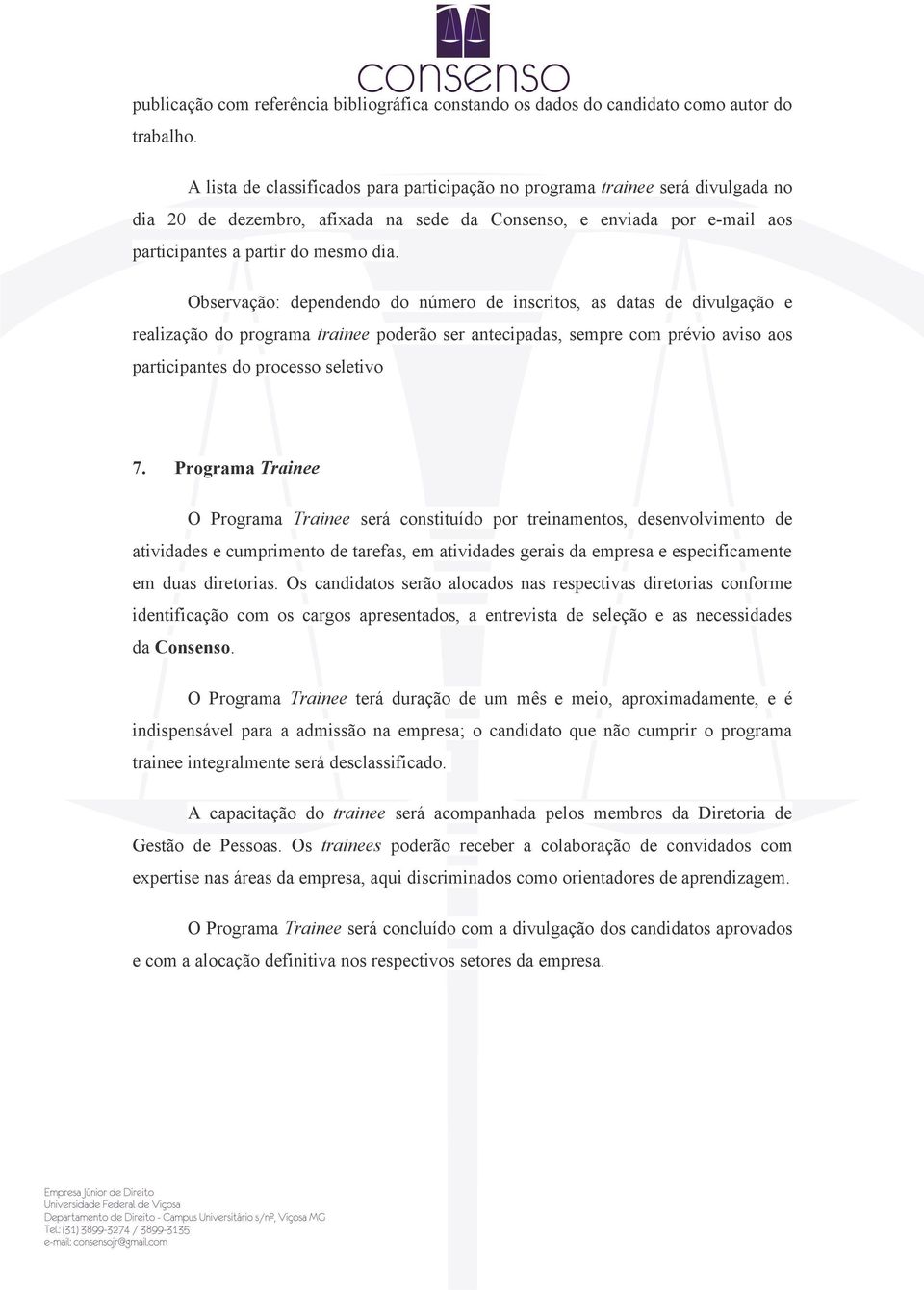 consenso

publicação com referência bibliográfica constando os dados do candidato como autor do trabalho.

A lista de classificados para participação no programa trainee será divulgada no dia 20 de dezembro, afixada na sede da Consenso, e enviada por e-mail aos participantes a partir do mesmo dia.

Observação: dependendo do número de inscritos, as datas de divulgação e realização do programa trainee poderão ser antecipadas, sempre com prévio aviso aos participantes do processo seletivo

7. Programa Trainee

O Programa Trainee será constituído por treinamentos, desenvolvimento de atividades e cumprimento de tarefas, em atividades gerais da empresa e especificamente em duas diretorias. Os candidatos serão alocados nas respectivas diretorias conforme identificação com os cargos apresentados, a entrevista de seleção e as necessidades da Consenso.

O Programa Trainee terá duração de um mês e meio, aproximadamente, e é indispensável para a admissão na empresa; o candidato que não cumprir o programa trainee integralmente será desclassificado.

A capacitação do trainee será acompanhada pelos membros da Diretoria de Gestão de Pessoas. Os trainees poderão receber a colaboração de convidados com expertise nas áreas da empresa, aqui discriminados como orientadores de aprendizagem.

O Programa Trainee será concluído com a divulgação dos candidatos aprovados e com a alocação definitiva nos respectivos setores da empresa.

Empresa Júnior de Direito
Universidade Federal de Viçosa
Departamento de Direito - Campus Universitário s/nº, Viçosa MG
Tel.: (31) 3899-3274 / 3899-3135
e-mail: consensojr@gmail.com